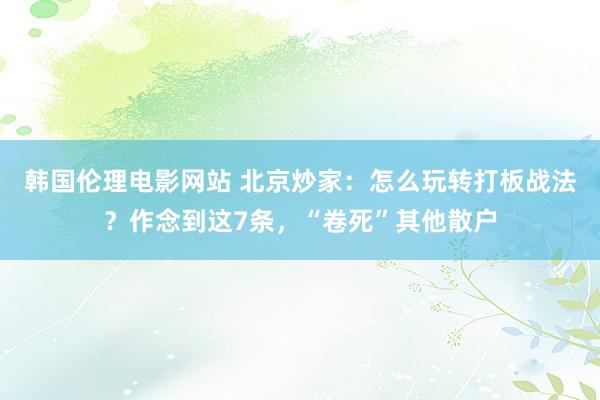 韩国伦理电影网站 北京炒家：怎么玩转打板战法？作念到这7条，“卷死”其他散户